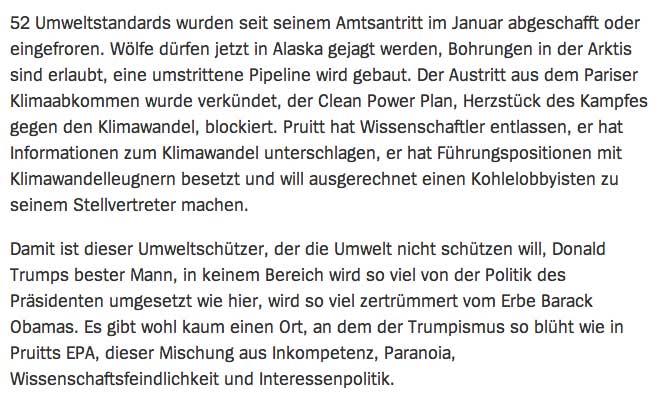 52 Umweltstandards wurden seit seinem Amtsantritt im Januar abgeschafft oder eingefroren. Wölfe dürfen jetzt in Alaska gejagt werden, Bohrungen in der Arktis sind erlaubt, eine umstrittene Pipeline wird gebaut. Der Austritt aus dem Pariser Klimaabkommen wurde verkündet, der Clean Power Plan, Herzstück des Kampfes gegen den Klimawandel, blockiert. Pruitt hat Wissenschaftler entlassen, er hat Informationen zum Klimawandel unterschlagen, er hat Führungspositionen mit Klimawandelleugnern besetzt und will ausgerechnet einen Kohlelobbyisten zu seinem Stellvertreter machen.

Damit ist dieser Umweltschützer, der die Umwelt nicht schützen will, Donald Trumps bester Mann, in keinem Bereich wird so viel von der Politik des Präsidenten umgesetzt wie hier, wird so viel zertrümmert vom Erbe Barack Obamas. Es gibt wohl kaum einen Ort, an dem der Trumpismus so blüht wie in Pruitts EPA, dieser Mischung aus Inkompetenz, Paranoia, Wissenschaftsfeindlichkeit und Interessenpolitik.